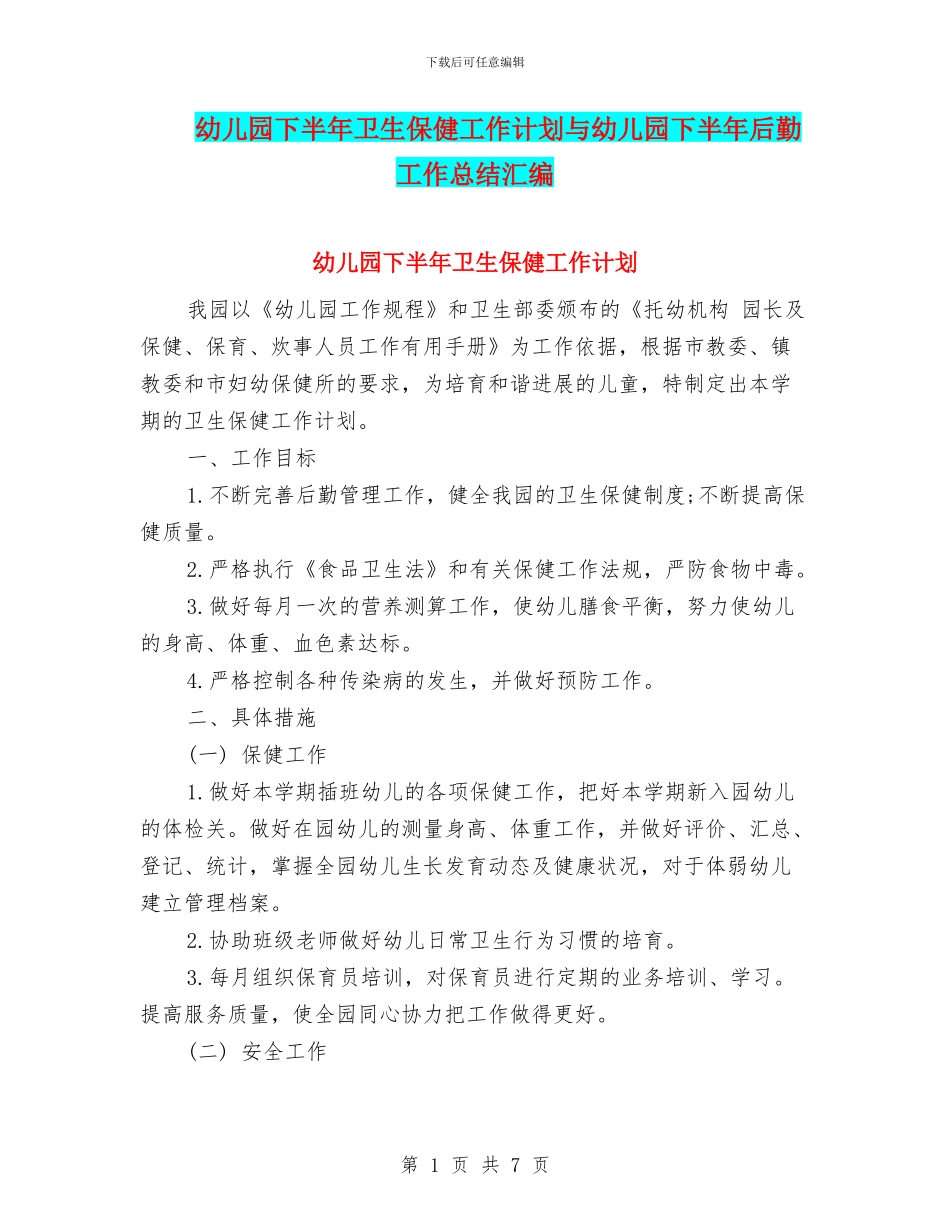 下载后可任意编辑

幼儿园下半年卫生保健工作计划与幼儿园下半年后勤工作总结汇编

幼儿园下半年卫生保健工作计划

我园以《幼儿园工作规程》和卫生部委颁布的《托幼机构 园长及保健、保育、炊事人员工作有用手册》为工作依据，根据市教委、镇教委和市妇幼保健所的要求，为培育和谐进展的儿童，特制定出本学期的卫生保健工作计划。

一、工作目标

1.不断完善后勤管理工作，健全我园的卫生保健制度;不断提高保健质量。

2.严格执行《食品卫生法》和有关保健工作法规，严防食物中毒。

3.做好每月一次的营养测算工作，使幼儿膳食平衡，努力使幼儿的身高、体重、血色素达标。

4.严格控制各种传染病的发生，并做好预防工作。

二、具体措施

(一) 保健工作

1.做好本学期插班幼儿的各项保健工作，把好本学期新入园幼儿的体检关。做好在园幼儿的测量身高、体重工作，并做好评价、汇总、登记、统计，掌握全园幼儿生长发育动态及健康状况，对于体弱幼儿建立管理档案。

2.协助班级老师做好幼儿日常卫生行为习惯的培育。

3.每月组织保育员培训，对保育员进行定期的业务培训、学习。提高服务质量，使全园同心协力把工作做得更好。

(二) 安全工作

第 1 页 共 7 页